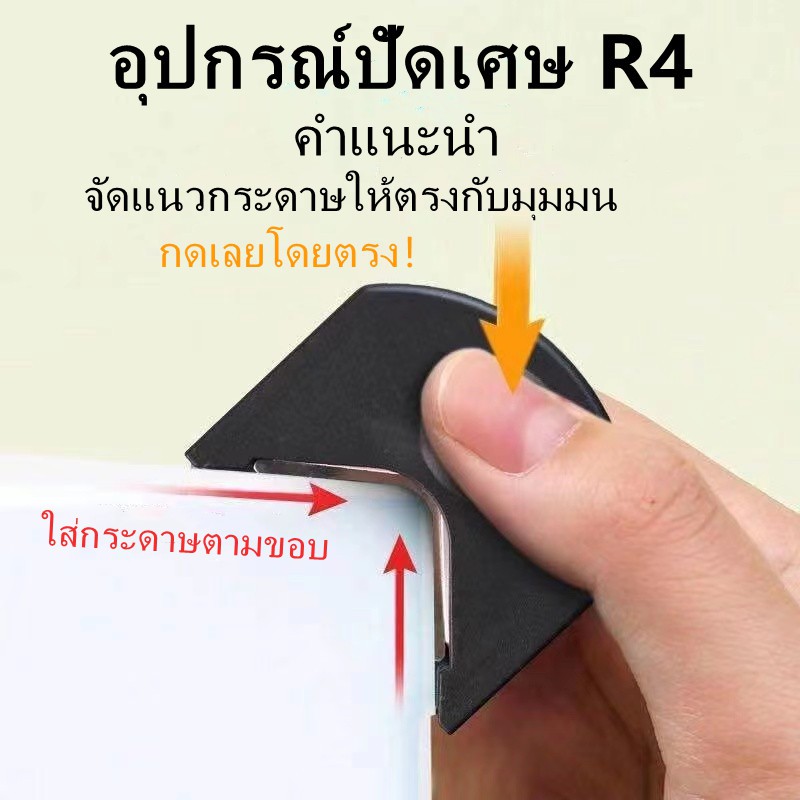 อุปกรณ์ปัดเศษ R4
คำแนะนำ
จัดแนวกระดาษให้ตรงกับมุมมน
กดเลยโดยตรง!

ใส่กระดาษตามขอบ